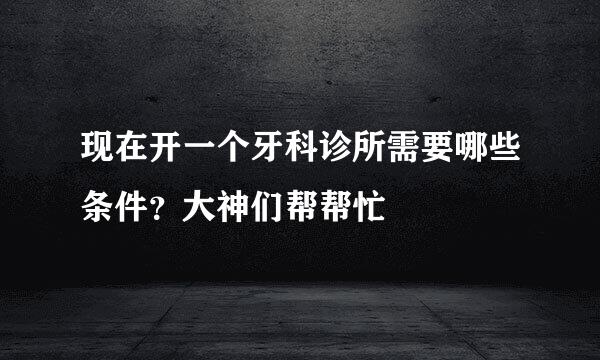 现在开一个牙科诊所需要哪些条件？大神们帮帮忙